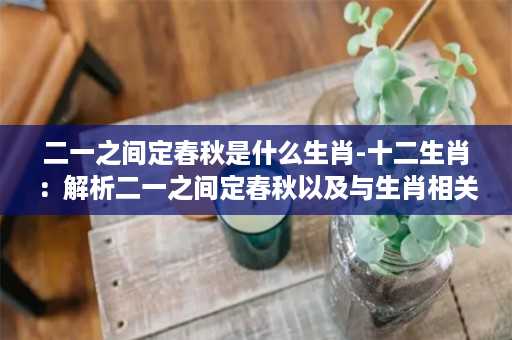 二一之间定春秋是什么生肖-十二生肖：解析二一之间定春秋以及与生肖相关